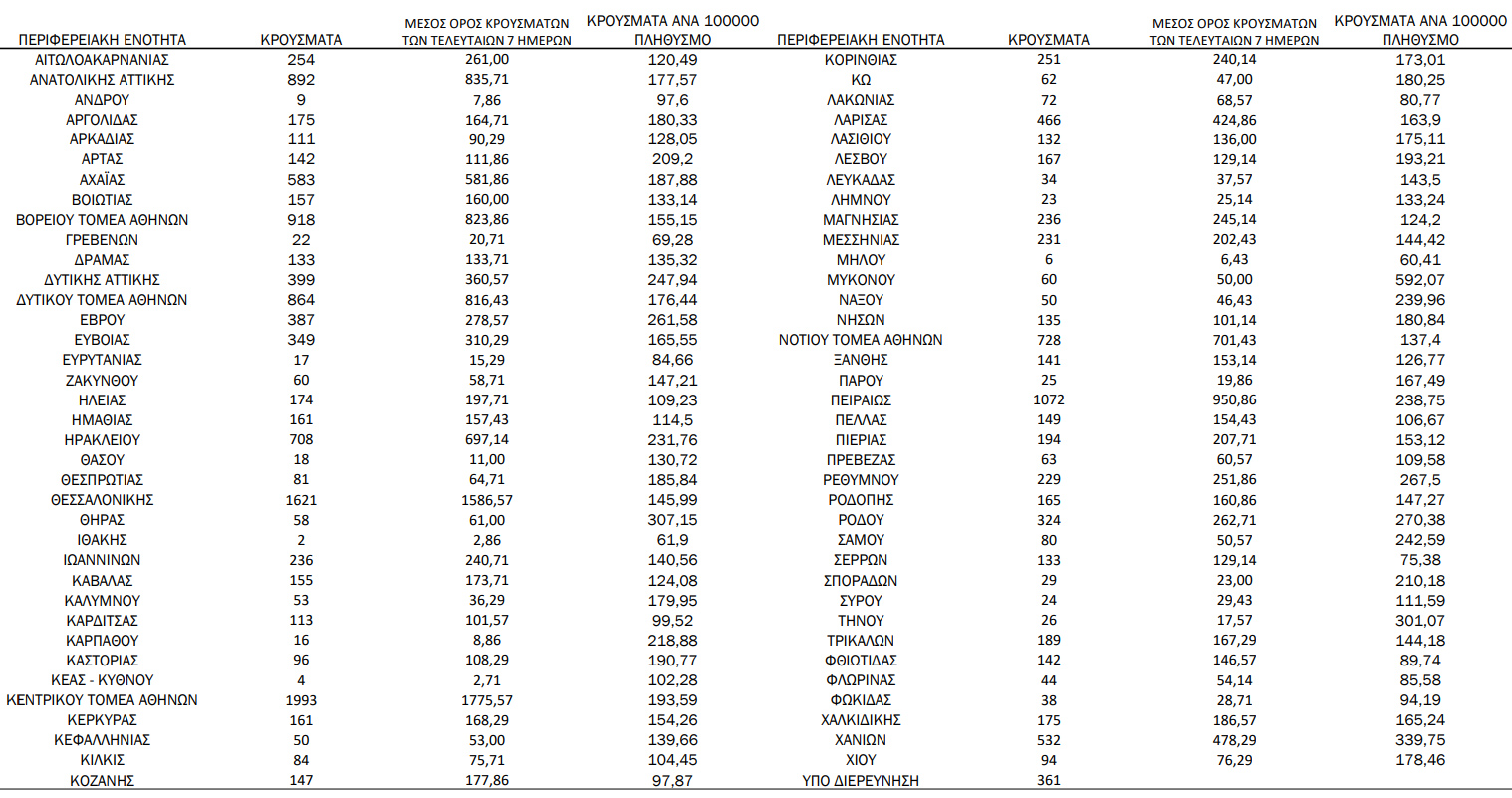 | ΠΕΡΙΦΕΡΕΙΑΚΗ ΕΝΟΤΗΤΑ | ΚΡΟΥΣΜΑΤΑ | ΜΕΣΟΣ ΟΡΟΣ ΚΡΟΥΣΜΑΤΩΝ ΤΩΝ ΤΕΛΕΥΤΑΙΩΝ 7 ΗΜΕΡΩΝ | ΚΡΟΥΣΜΑΤΑ ΑΝΑ 100000 ΠΛΗΘΥΣΜΟ |
|---|---|---|---|
| ΑΙΤΩΛΟΑΚΑΡΝΑΝΙΑΣ | 254 | 261,00 | 120,49 |
| ΑΝΑΤΟΛΙΚΗΣ ΑΤΤΙΚΗΣ | 892 | 835,71 | 177,57 |
| ΑΝΔΡΟΥ | 9 | 7,86 | 97,6 |
| ΑΡΓΟΛΙΔΑΣ | 175 | 164,71 | 180,33 |
| ΑΡΚΑΔΙΑΣ | 111 | 90,29 | 128,05 |
| ΑΡΤΑΣ | 142 | 111,86 | 209,2 |
| ΑΧΑΪΑΣ | 583 | 581,86 | 187,88 |
| ΒΟΙΩΤΙΑΣ | 157 | 160,00 | 133,14 |
| ΒΟΡΕΙΟΥ ΤΟΜΕΑ ΑΘΗΝΩΝ | 918 | 823,86 | 155,15 |
| ΓΡΕΒΕΝΩΝ | 22 | 20,71 | 69,28 |
| ΔΡΑΜΑΣ | 133 | 133,71 | 135,32 |
| ΔΥΤΙΚΗΣ ΑΤΤΙΚΗΣ | 399 | 360,57 | 247,94 |
| ΔΥΤΙΚΟΥ ΤΟΜΕΑ ΑΘΗΝΩΝ | 864 | 816,43 | 176,44 |
| ΕΒΡΟΥ | 387 | 278,57 | 261,58 |
| ΕΥΒΟΙΑΣ | 349 | 310,29 | 165,55 |
| ΕΥΡΥΤΑΝΙΑΣ | 17 | 15,29 | 84,66 |
| ΖΑΚΥΝΘΟΥ | 60 | 58,71 | 147,21 |
| ΗΛΕΙΑΣ | 174 | 197,71 | 109,23 |
| ΗΜΑΘΙΑΣ | 161 | 157,43 | 114,5 |
| ΗΡΑΚΛΕΙΟΥ | 708 | 697,14 | 231,76 |
| ΘΑΣΟΥ | 18 | 11,00 | 130,72 |
| ΘΕΣΠΡΩΤΙΑΣ | 81 | 64,71 | 185,84 |
| ΘΕΣΣΑΛΟΝΙΚΗΣ | 1621 | 1586,57 | 145,99 |
| ΘΗΡΑΣ | 58 | 61,00 | 307,15 |
| ΙΘΑΚΗΣ | 2 | 2,86 | 61,9 |
| ΙΩΑΝΝΙΝΩΝ | 236 | 240,71 | 140,56 |
| ΚΑΒΑΛΑΣ | 155 | 173,71 | 124,08 |
| ΚΑΛΥΜΝΟΥ | 53 | 36,29 | 179,95 |
| ΚΑΡΔΙΤΣΑΣ | 113 | 101,57 | 99,52 |
| ΚΑΡΠΑΘΟΥ | 16 | 8,86 | 218,88 |
| ΚΑΣΤΟΡΙΑΣ | 96 | 108,29 | 190,77 |
| ΚΕΑΣ - ΚΥΘΝΟΥ | 4 | 2,71 | 102,28 |
| ΚΕΝΤΡΙΚΟΥ ΤΟΜΕΑ ΑΘΗΝΩΝ | 1993 | 1775,57 | 193,59 |
| ΚΕΡΚΥΡΑΣ | 161 | 168,29 | 154,26 |
| ΚΕΦΑΛΛΗΝΙΑΣ | 50 | 53,00 | 139,66 |
| ΚΙΛΚΙΣ | 84 | 75,71 | 104,45 |
| ΚΟΖΑΝΗΣ | 147 | 177,86 | 97,87 |

| ΠΕΡΙΦΕΡΕΙΑΚΗ ΕΝΟΤΗΤΑ | ΚΡΟΥΣΜΑΤΑ | ΜΕΣΟΣ ΟΡΟΣ ΚΡΟΥΣΜΑΤΩΝ ΤΩΝ ΤΕΛΕΥΤΑΙΩΝ 7 ΗΜΕΡΩΝ | ΚΡΟΥΣΜΑΤΑ ΑΝΑ 100000 ΠΛΗΘΥΣΜΟ |
|---|---|---|---|
| ΚΟΡΙΝΘΙΑΣ | 251 | 240,14 | 173,01 |
| ΚΩ | 62 | 47,00 | 180,25 |
| ΛΑΚΩΝΙΑΣ | 72 | 68,57 | 80,77 |
| ΛΑΡΙΣΑΣ | 466 | 424,86 | 163,9 |
| ΛΑΣΙΘΙΟΥ | 132 | 136,00 | 175,11 |
| ΛΕΣΒΟΥ | 167 | 129,14 | 193,21 |
| ΛΕΥΚΑΔΑΣ | 34 | 37,57 | 143,5 |
| ΛΗΜΝΟΥ | 23 | 25,14 | 133,24 |
| ΜΑΓΝΗΣΙΑΣ | 236 | 245,14 | 124,2 |
| ΜΕΣΣΗΝΙΑΣ | 231 | 202,43 | 144,42 |
| ΜΗΛΟΥ | 6 | 6,43 | 60,41 |
| ΜΥΚΟΝΟΥ | 60 | 50,00 | 592,07 |
| ΝΑΞΟΥ | 50 | 46,43 | 239,96 |
| ΝΗΣΩΝ | 135 | 101,14 | 180,84 |
| ΝΟΤΙΟΥ ΤΟΜΕΑ ΑΘΗΝΩΝ | 728 | 701,43 | 137,4 |
| ΞΑΝΘΗΣ | 141 | 153,14 | 126,77 |
| ΠΑΡΟΥ | 25 | 19,86 | 167,49 |
| ΠΕΙΡΑΙΩΣ | 1072 | 950,86 | 238,75 |
| ΠΕΛΛΑΣ | 149 | 154,43 | 106,67 |
| ΠΙΕΡΙΑΣ | 194 | 207,71 | 153,12 |
| ΠΡΕΒΕΖΑΣ | 63 | 60,57 | 109,58 |
| ΡΕΘΥΜΝΟΥ | 229 | 251,86 | 267,5 |
| ΡΟΔΟΠΗΣ | 165 | 160,86 | 147,27 |
| ΡΟΔΟΥ | 324 | 262,71 | 270,38 |
| ΣΑΜΟΥ | 80 | 50,57 | 242,59 |
| ΣΕΡΡΩΝ | 133 | 129,14 | 75,38 |
| ΣΠΟΡΑΔΩΝ | 29 | 23,00 | 210,18 |
| ΣΥΡΟΥ | 24 | 29,43 | 111,59 |
| ΤΗΝΟΥ | 26 | 17,57 | 301,07 |
| ΤΡΙΚΑΛΩΝ | 189 | 167,29 | 144,18 |
| ΦΘΙΩΤΙΔΑΣ | 142 | 146,57 | 89,74 |
| ΦΛΩΡΙΝΑΣ | 44 | 54,14 | 85,58 |
| ΦΩΚΙΔΑΣ | 38 | 28,71 | 94,19 |
| ΧΑΛΚΙΔΙΚΗΣ | 175 | 186,57 | 165,24 |
| ΧΑΝΙΩΝ | 532 | 478,29 | 339,75 |
| ΧΙΟΥ | 94 | 76,29 | 178,46 |
| ΥΠΟ ΔΙΕΡΕΥΝΗΣΗ | 361 | | |